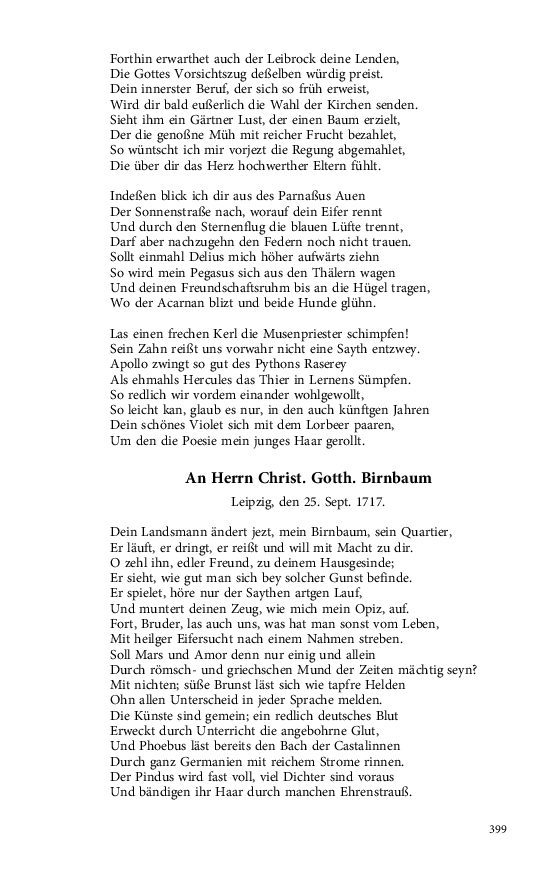 Forthin erwarthet auch der Leibrock deine Lenden,
Die Gottes Vorsichtszug deßelben würdig preist.
Dein innerster Beruf, der sich so früh erweist,
Wird dir bald eußerlich die Wahl der Kirchen senden.
Sieht ihm ein Gärtner Lust, der einen Baum erzielt,
Der die genoßne Müh mit reicher Frucht bezahlet,
So wüntscht ich mir vorjezt die Regung abgemahlet,
Die über dir das Herz hochwerther Eltern fühlt.

Indeßen blick ich dir aus des Parnaßus Auen
Der Sonnenstraße nach, worauf dein Eifer rennt
Und durch den Sternenflug die blauen Lüfte trennt,
Darf aber nachzugehn den Federn noch nicht trauen.
Sollt einmahl Delius mich höher aufwärts ziehn
So wird mein Pegasus sich aus den Thälern wagen
Und deinen Freundschaftsruhm bis an die Hügel tragen,
Wo der Acarnan blizt und beide Hunde glühn.

Las einen frechen Kerl die Musenpriester schimpfen!
Sein Zahn reißt uns vorwahr nicht eine Sayth entzwey.
Apollo zwingt so gut des Pythons Raserey
Als ehmahls Hercules das Thier in Lernens Sümpfen.
So redlich wir vordem einander wohlgewollt,
So leicht kan, glaub es nur, in den auch künftgen Jahren
Dein schönes Violet sich mit dem Lorbeer paaren,
Um den die Poesie mein junges Haar gerollt.

An Herrn Christ. Gotth. Birnbaum

Leipzig, den 25. Sept. 1717.

Dein Landsmann ändert jezt, mein Birnbaum, sein Quartier,
Er läuft, er dringt, er reißt und will mit Macht zu dir.
O zehl ihn, edler Freund, zu deinem Hausgesinde;
Er sieht, wie gut man sich bey solcher Gunst befinde.
Er spielet, höre nur der Saythen artgen Lauf,
Und muntert deinen Zeug, wie mich mein Opiz, auf.
Fort, Bruder, las auch uns, was hat man sonst vom Leben,
Mit heilger Eifersucht nach einem Nahmen streben.
Soll Mars und Amor denn nur einig und allein
Durch römsch- und griechschen Mund der Zeiten mächtig seyn?
Mit nichten; süße Brunst läst sich wie tapfre Helden
Ohn allen Unterscheid in jeder Sprache melden.
Die Künste sind gemein; ein redlich deutsches Blut
Erweckt durch Unterricht die angebohrne Glut,
Und Phoebus läst bereits den Bach der Castalinnen
Durch ganz Germanien mit reichem Strome rinnen.
Der Pindus wird fast voll, viel Dichter sind voraus
Und bändigen ihr Haar durch manchen Ehrenstrauß.

399